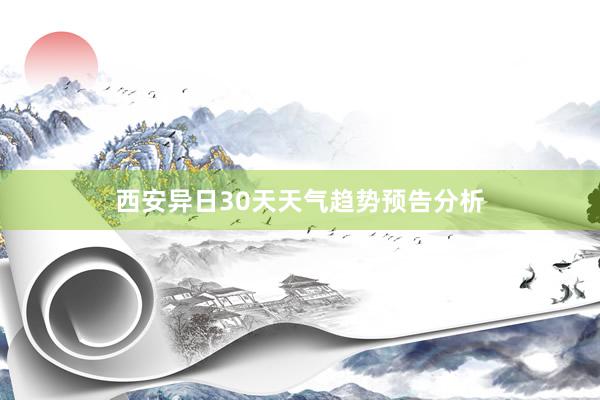 西安异日30天天气趋势预告分析